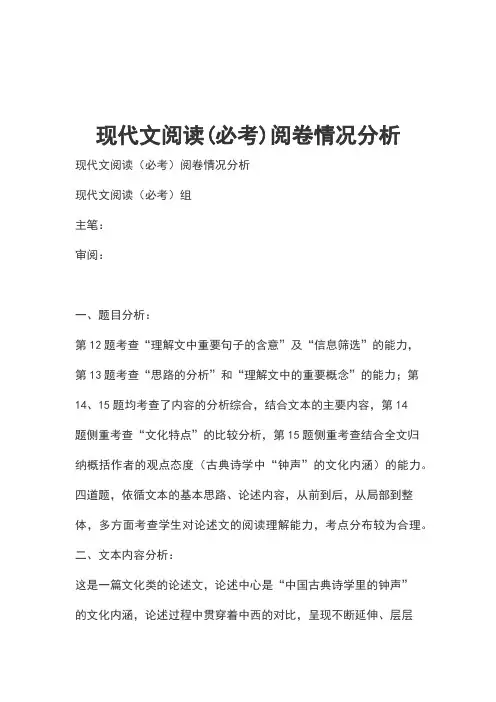 现代文阅读(必考)阅卷情况分析

现代文阅读（必考）阅卷情况分析

现代文阅读（必考）组

主笔：

审阅：

一、题目分析：

第12题考查“理解文中重要句子的含意”及“信息筛选”的能力，第13题考查“思路的分析”和“理解文中的重要概念”的能力；第14、15题均考查了内容的分析综合，结合文本的主要内容，第14题侧重考查“文化特点”的比较分析，第15题侧重考查结合全文归纳概括作者的观点态度（古典诗学中“钟声”的文化内涵）的能力。四道题，依循文本的基本思路、论述内容，从前到后，从局部到整体，多方面考查学生对论述文的阅读理解能力，考点分布较为合理。

二、文本内容分析：

这是一篇文化类的论述文，论述中心是“中国古典诗学里的钟声”的文化内涵，论述过程中贯穿着中西的对比，呈现不断延伸、层层